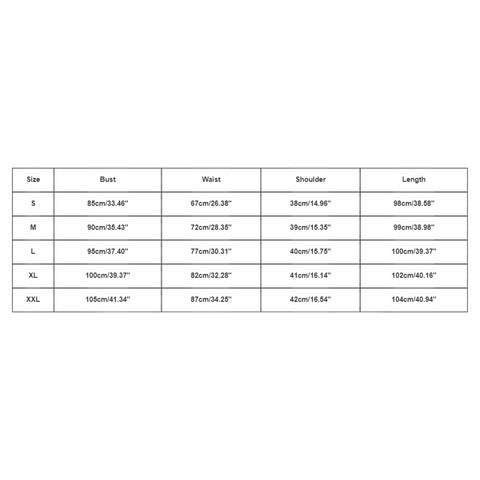 | Size | Bust | Waist | Shoulder | Length |
|---|---|---|---|---|
| S | 85cm/33.46'' | 67cm/26.38'' | 38cm/14.96'' | 98cm/38.58'' |
| M | 90cm/35.43'' | 72cm/28.35'' | 39cm/15.35'' | 99cm/38.98'' |
| L | 95cm/37.40'' | 77cm/30.31'' | 40cm/15.75'' | 100cm/39.37'' |
| XL | 100cm/39.37'' | 82cm/32.28'' | 41cm/16.14'' | 102cm/40.16'' |
| XXL | 105cm/41.34'' | 87cm/34.25'' | 42cm/16.54'' | 104cm/40.94'' |